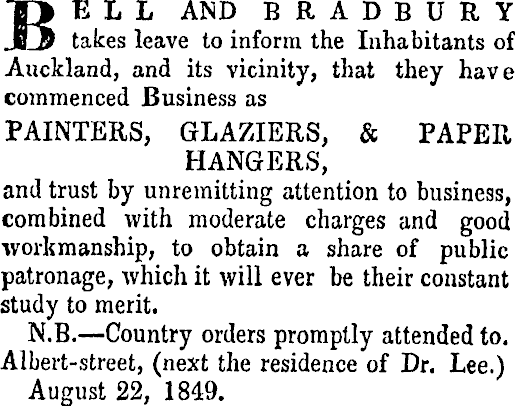 BELL AND BRADBURY takes leave to inform the Inhabitants of Auckland, and its vicinity, that they have commenced Business as

PAINTERS, GLAZIERS, & PAPER HANGERS,

and trust by unremitting attention to business, combined with moderate charges and good workmanship, to obtain a share of public patronage, which it will ever be their constant study to merit.

N.B.—Country orders promptly attended to.

Albert-street, (next the residence of Dr. Lee.)

August 22, 1849.